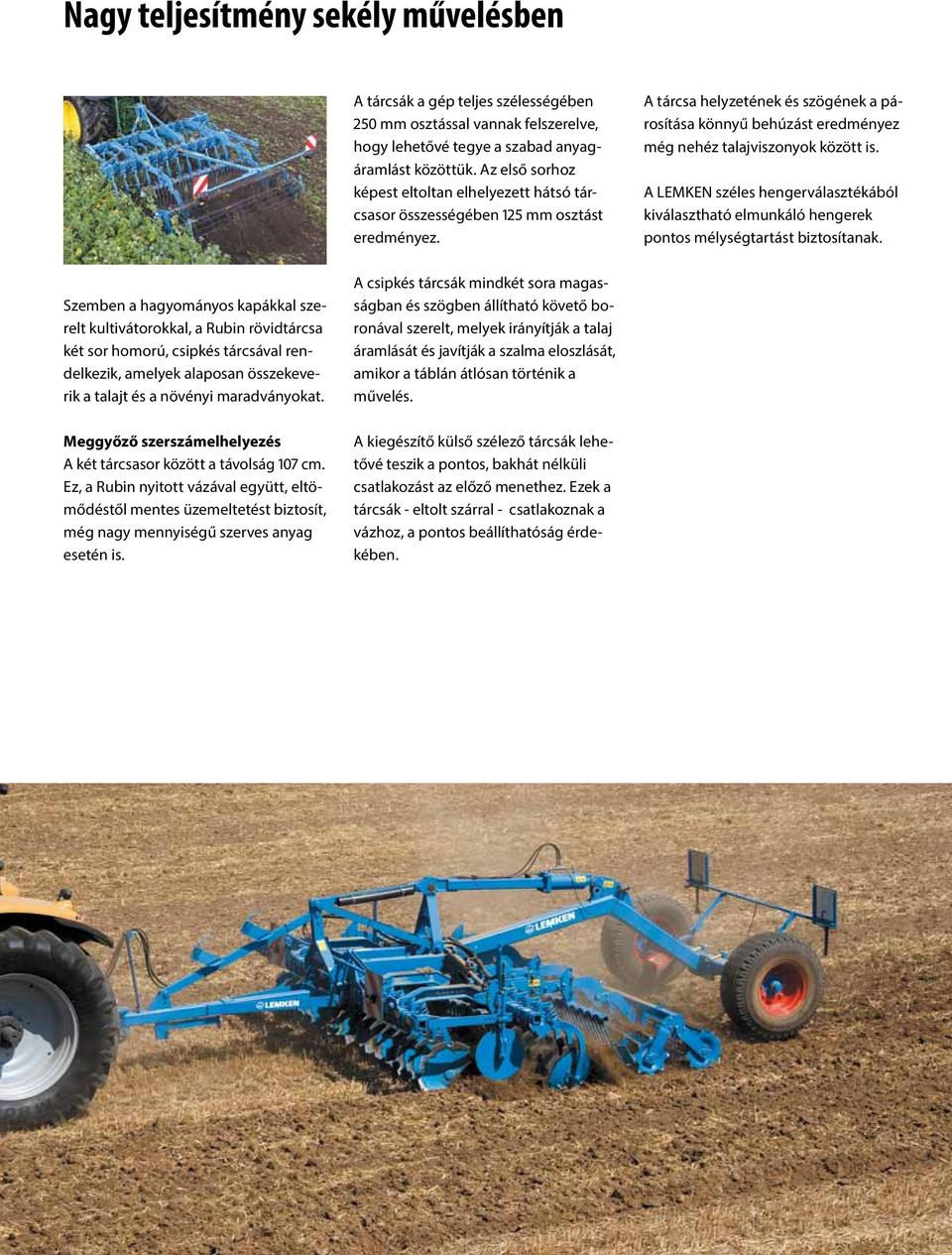 Nagy teljesítmény sekély művelésben

Szemben a hagyományos kapákkal szerelt kultivátorokkal, a Rubin rövidtárcsa két sor homorú, csipkés tárcsával rendelkezik, amelyek alaposan összekeverik a talajt és a növényi maradványokat.

Meggyőző szerszámelhelyezés
A két tárcsasor között a távolság 107 cm. Ez, a Rubin nyitott vázával együtt, eltömődéstől mentes üzemeltetést biztosít, még nagy mennyiségű szerves anyag esetén is.

A tárcsák a gép teljes szélességében 250 mm osztással vannak felszerelve, hogy lehetővé tegye a szabad anyagáramlást közöttük. Az első sorhoz képest eltoltan elhelyezett hátsó tárcsasor összességében 125 mm osztást eredményez.

A csipkés tárcsák mindkét sora magasságban és szögben állítható követő boronával szerelt, melyek irányítják a talaj áramlását és javítják a szalma eloszlását, amikor a táblán átlósan történik a művelés.

A kiegészítő külső szélező tárcsák lehetővé teszik a pontos, bakhát nélküli csatlakozást az előző menethez. Ezek a tárcsák - eltolt szárral - csatlakoznak a vázhoz, a pontos beállíthatóság érdekében.

A tárcsa helyzetének és szögének a párosítása könnyű behúzást eredményez még nehéz talajviszonyok között is.

A LEMKEN széles hengerválasztékából kiválasztható elmunkáló hengerek pontos mélységtartást biztosítanak.

LEMKEN

LEMKEN